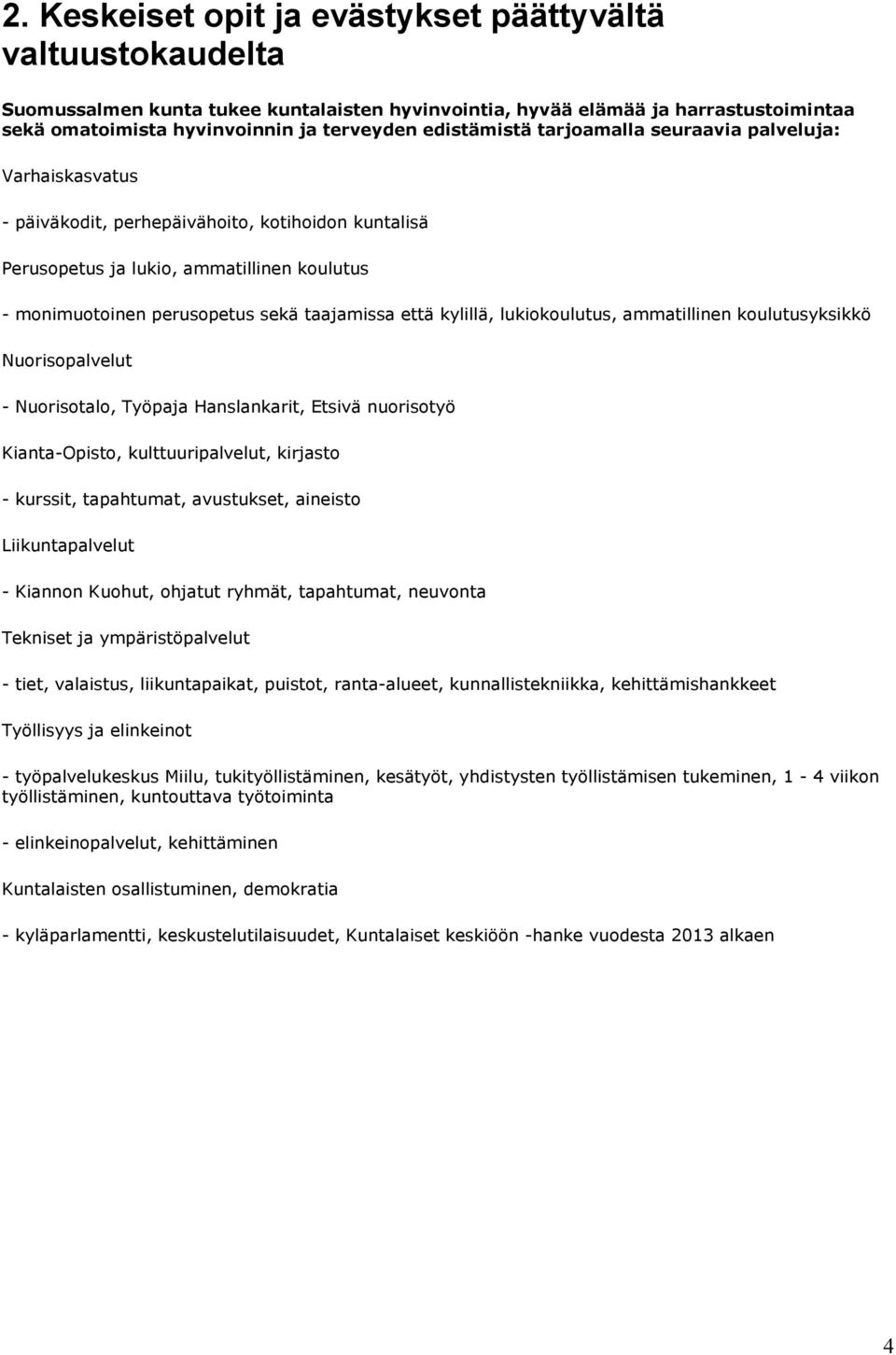 2. Keskeiset opit ja evästykset päättyvältä valtuustokaudelta

Suomussalmen kunta tukee kuntalaisten hyvinvointia, hyvää elämää ja harrastustoimintaa sekä omatoimista hyvinvoinnin ja terveyden edistämistä tarjoamalla seuraavia palveluja:

Varhaiskasvatus

- päiväkodit, perhepäivähoito, kotihoidon kuntalisä

Perusopetus ja lukio, ammatillinen koulutus

- monimuotoinen perusopetus sekä taajamissa että kylillä, lukiokoulutus, ammatillinen koulutusyksikkö

Nuorisopalvelut

- Nuorisotalo, Työpaja Hanslankarit, Etsivä nuorisotyö

Kianta-Opisto, kulttuuripalvelut, kirjasto

- kurssit, tapahtumat, avustukset, aineisto

Liikuntapalvelut

- Kiannon Kuohut, ohjatut ryhmät, tapahtumat, neuvonta

Tekniset ja ympäristöpalvelut

- tiet, valaistus, liikuntapaikat, puistot, ranta-alueet, kunnallistekniikka, kehittämishankkeet

Työllisyys ja elinkeinot

- työpalvelukeskus Miilu, tukityöllistäminen, kesätyöt, yhdistysten työllistämisen tukeminen, 1 - 4 viikon työllistäminen, kuntouttava työtoiminta

- elinkeinopalvelut, kehittäminen

Kuntalaisten osallistuminen, demokratia

- kyläparlamentti, keskustelutilaisuudet, Kuntalaiset keskiöön -hanke vuodesta 2013 alkaen

4